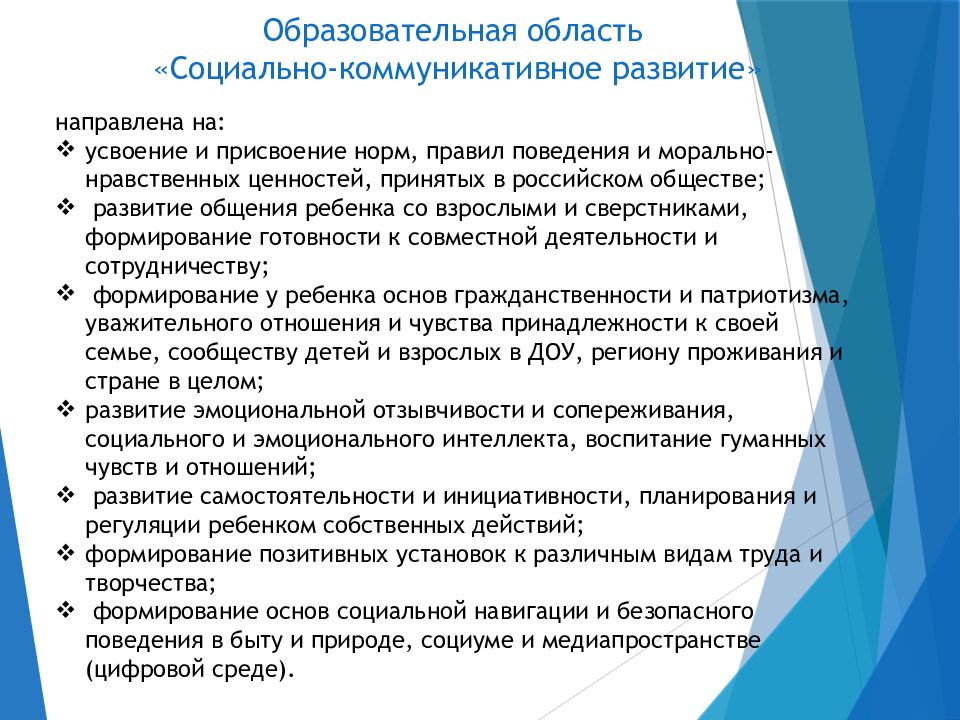 Образовательная область
«Социально-коммуникативное развитие»

направлена на:
❖ усвоение и присвоение норм, правил поведения и морально-нравственных ценностей, принятых в российском обществе;
❖ развитие общения ребенка со взрослыми и сверстниками, формирование готовности к совместной деятельности и сотрудничеству;
❖ формирование у ребенка основ гражданственности и патриотизма, уважительного отношения и чувства принадлежности к своей семье, сообществу детей и взрослых в ДОУ, региону проживания и стране в целом;
❖ развитие эмоциональной отзывчивости и сопереживания, социального и эмоционального интеллекта, воспитание гуманных чувств и отношений;
❖ развитие самостоятельности и инициативности, планирования и регуляции ребенком собственных действий;
❖ формирование позитивных установок к различным видам труда и творчества;
❖ формирование основ социальной навигации и безопасного поведения в быту и природе, социуме и медиапространстве (цифровой среде).